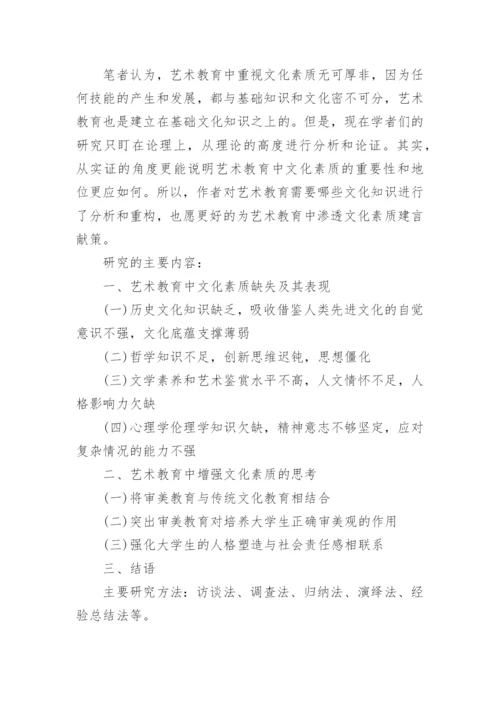 笔者认为，艺术教育中重视文化素质无可厚非，因为任何技能的产生和发展，都与基础知识和文化密不可分，艺术教育也是建立在基础文化知识之上的。但是，现在学者们的研究只盯在论理上，从理论的高度进行分析和论证。其实，从实证的角度更能说明艺术教育中文化素质的重要性和地位更应如何。所以，作者对艺术教育需要哪些文化知识进行了分析和重构，也愿更好的为艺术教育中渗透文化素质建言献策。

研究的主要内容：

一、艺术教育中文化素质缺失及其表现

(一)历史文化知识缺乏，吸收借鉴人类先进文化的自觉意识不强，文化底蕴支撑薄弱

(二)哲学知识不足，创新思维迟钝，思想僵化

(三)文学素养和艺术鉴赏水平不高，人文情怀不足，人格影响力欠缺

(四)心理学伦理学知识欠缺，精神意志不够坚定，应对复杂情况的能力不强

二、艺术教育中增强文化素质的思考

(一)将审美教育与传统文化教育相结合

(二)突出审美教育对培养大学生正确审美观的作用

(三)强化大学生的人格塑造与社会责任感相联系

三、结语

主要研究方法：访谈法、调查法、归纳法、演绎法、经验总结法等。